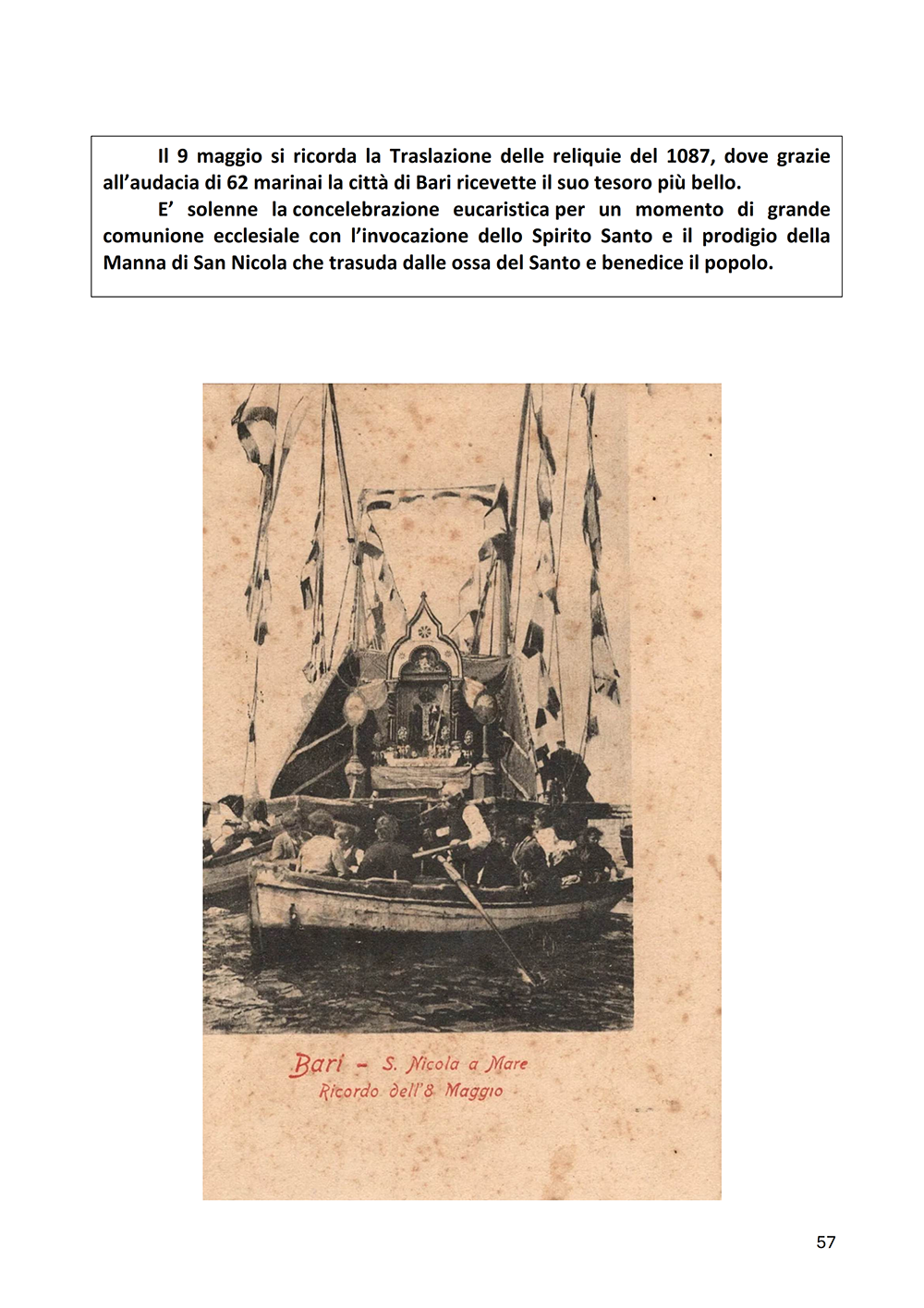 Il 9 maggio si ricorda la Traslazione delle reliquie del 1087, dove grazie all'audacia di 62 marinai la città di Bari ricevette il suo tesoro più bello.

E' solenne la concelebrazione eucaristica per un momento di grande comunione ecclesiale con l'invocazione dello Spirito Santo e il prodigio della Manna di San Nicola che trasuda dalle ossa del Santo e benedice il popolo.

Bari - S. Nicola a Mare
Ricordo dell'8 Maggio

57